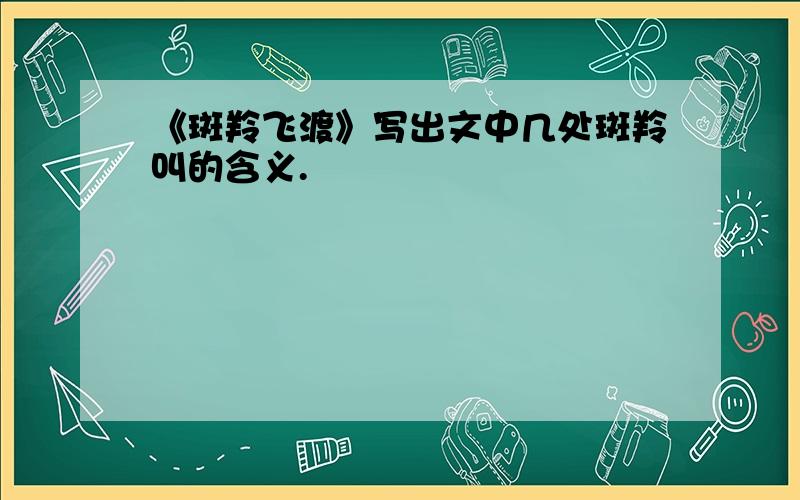 《斑羚飞渡》写出文中几处斑羚叫的含义.